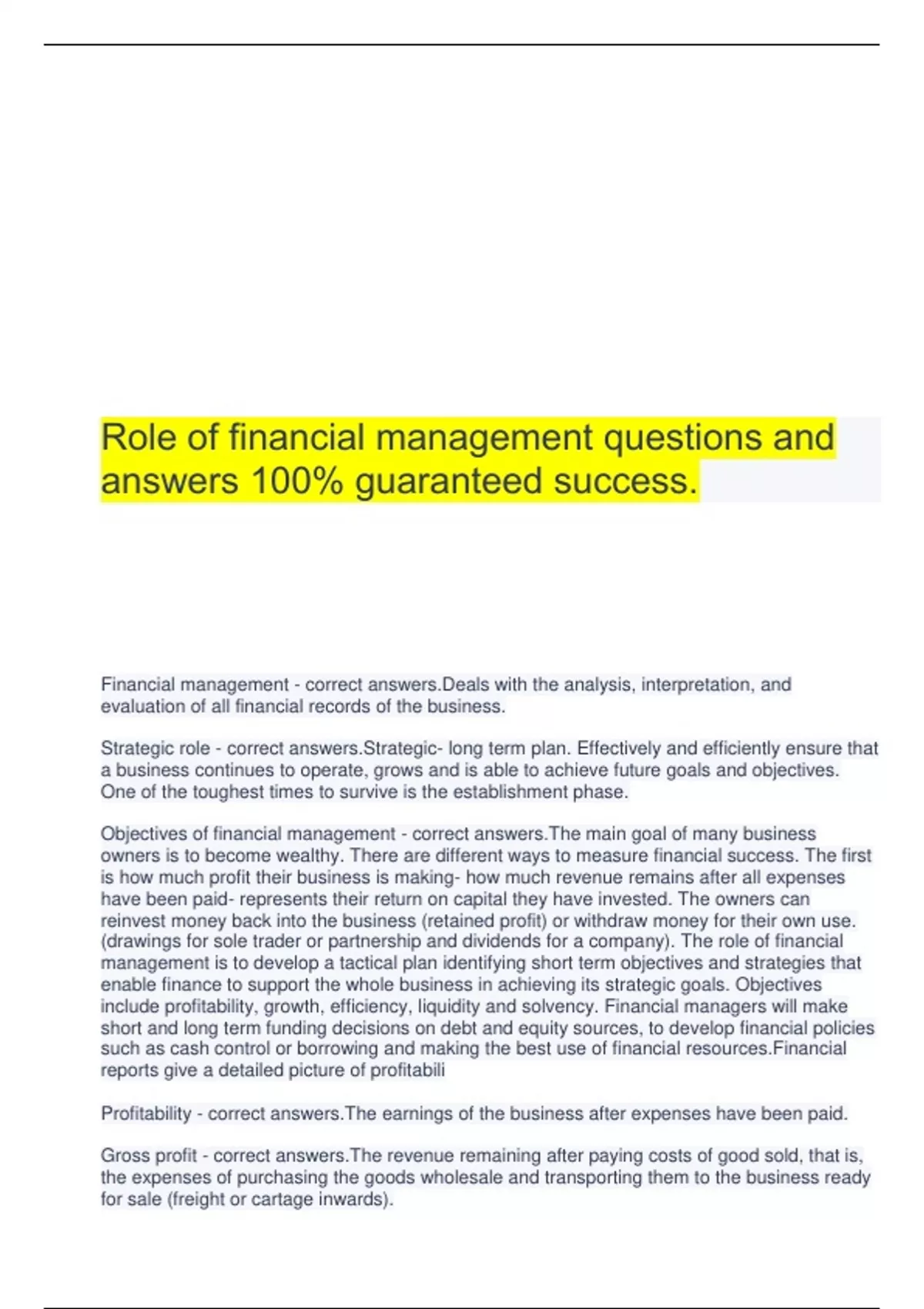 Role of financial management questions and answers 100% guaranteed success.

Financial management - correct answers.Deals with the analysis, interpretation, and evaluation of all financial records of the business.

Strategic role - correct answers.Strategic- long term plan. Effectively and efficiently ensure that a business continues to operate, grows and is able to achieve future goals and objectives. One of the toughest times to survive is the establishment phase.

Objectives of financial management - correct answers.The main goal of many business owners is to become wealthy. There are different ways to measure financial success. The first is how much profit their business is making- how much revenue remains after all expenses have been paid- represents their return on capital they have invested. The owners can reinvest money back into the business (retained profit) or withdraw money for their own use. (drawings for sole trader or partnership and dividends for a company). The role of financial management is to develop a tactical plan identifying short term objectives and strategies that enable finance to support the whole business in achieving its strategic goals. Objectives include profitability, growth, efficiency, liquidity and solvency. Financial managers will make short and long term funding decisions on debt and equity sources, to develop financial policies such as cash control or borrowing and making the best use of financial resources.Financial reports give a detailed picture of profitabili

Profitability - correct answers.The earnings of the business after expenses have been paid.

Gross profit - correct answers.The revenue remaining after paying costs of good sold, that is, the expenses of purchasing the goods wholesale and transporting them to the business ready for sale (freight or cartage inwards).